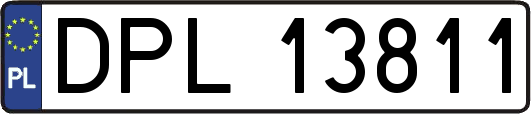 PL

DPL 13811